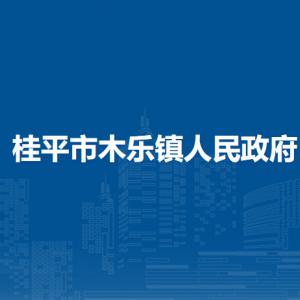 桂平市木乐镇人民政府